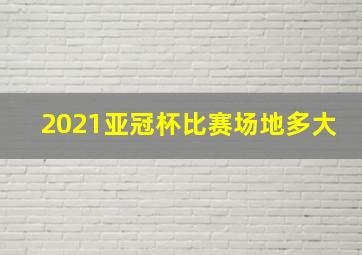 2021亚冠杯比赛场地多大